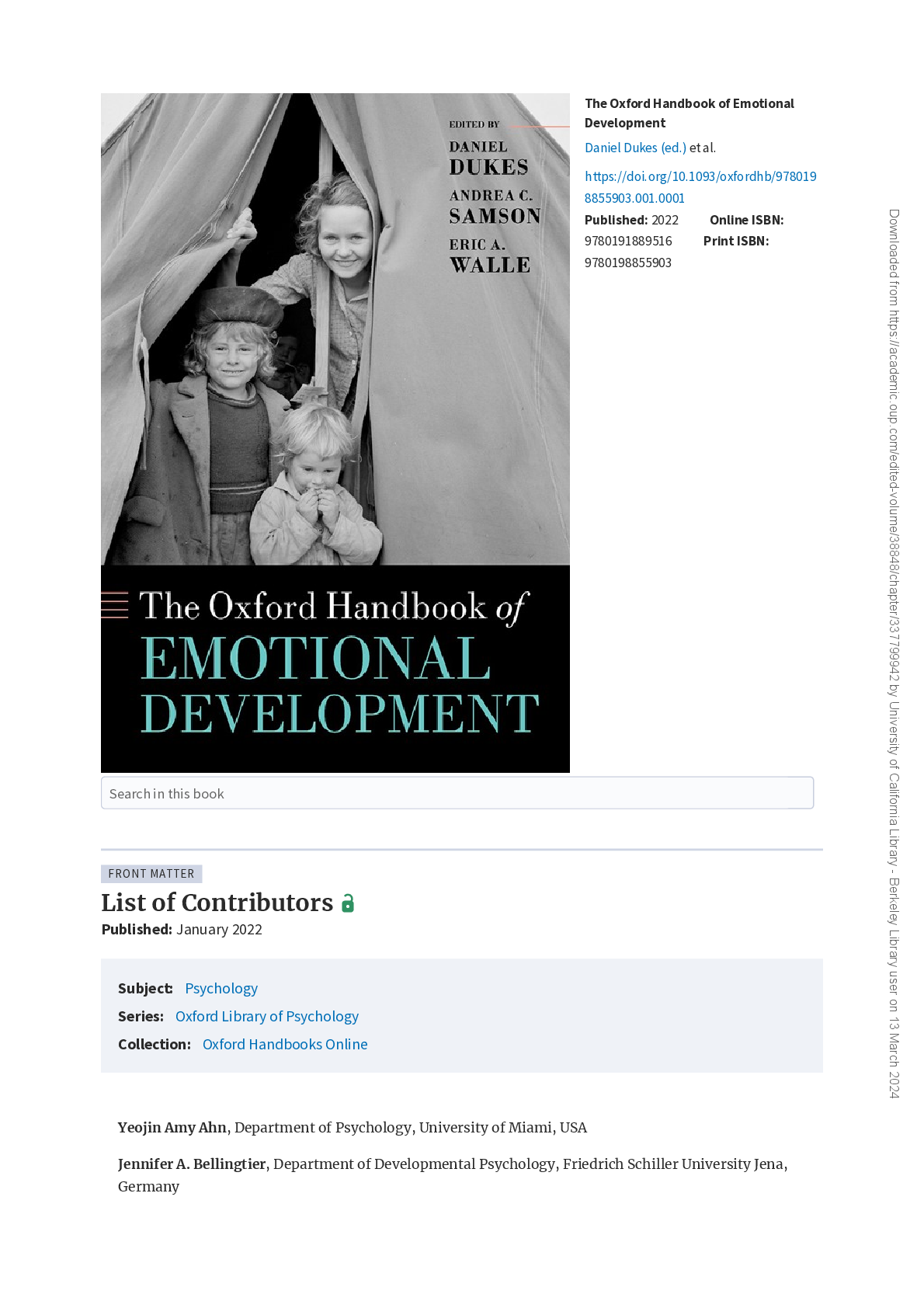 EDITED BY
DANIEL DUKES
ANDREA C. SAMSON
ERIC A. WALLE

The Oxford Handbook of
EMOTIONAL DEVELOPMENT

The Oxford Handbook of Emotional Development

Daniel Dukes (ed.) et al.

https://doi.org/10.1093/oxfordhb/9780198855903.001.0001

Published: 2022 Online ISBN: 9780191889516 Print ISBN: 9780198855903

Search in this book

FRONT MATTER

List of Contributors

Published: January 2022

Subject: Psychology

Series: Oxford Library of Psychology

Collection: Oxford Handbooks Online

Yeojin Amy Ahn, Department of Psychology, University of Miami, USA

Jennifer A. Bellingtier, Department of Developmental Psychology, Friedrich Schiller University Jena, Germany

Downloaded from https://academic.oup.com/edited-volume/38848/chapter/337799942 by University of California Library - Berkeley Library user on 13 March 2024